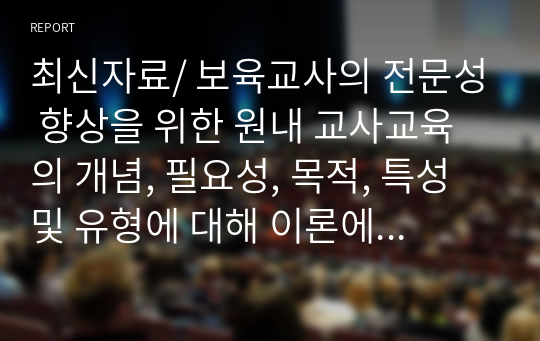 REPORT

최신자료/ 보육교사의 전문성 향상을 위한 원내 교사교육의 개념, 필요성, 목적, 특성 및 유형에 대해 이론에...